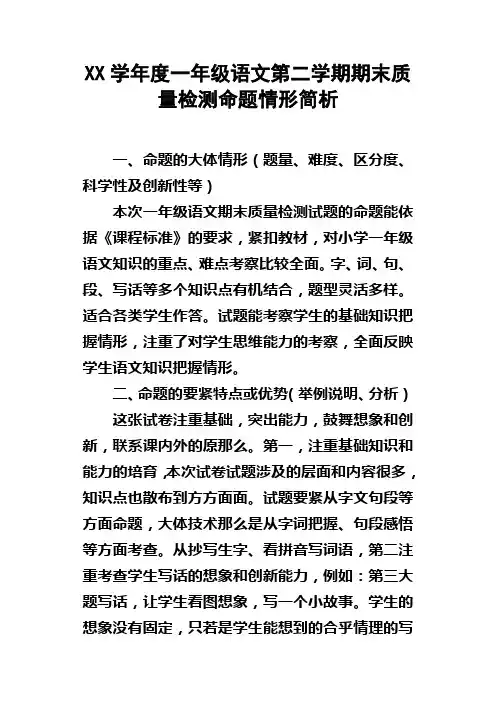 XX 学年度一年级语文第二学期期末质量检测命题情形简析

一、命题的大体情形（题量、难度、区分度、科学性及创新性等）

本次一年级语文期末质量检测试题的命题能依据《课程标准》的要求，紧扣教材，对小学一年级语文知识的重点、难点考察比较全面。字、词、句、段、写话等多个知识点有机结合，题型灵活多样。适合各类学生作答。试题能考察学生的基础知识把握情形，注重了对学生思维能力的考察，全面反映学生语文知识把握情形。

二、命题的要紧特点或优势（举例说明、分析）

这张试卷注重基础，突出能力，鼓舞想象和创新，联系课内外的原那么。第一，注重基础知识和能力的培育，本次试卷试题涉及的层面和内容很多，知识点也散布到方方面面。试题要紧从字文句段等方面命题，大体技术那么是从字词把握、句段感悟等方面考查。从抄写生字、看拼音写词语，第二注重考查学生写话的想象和创新能力，例如：第三大题写话，让学生看图想象，写一个小故事。学生的想象没有固定，只若是学生能想到的合乎情理的写